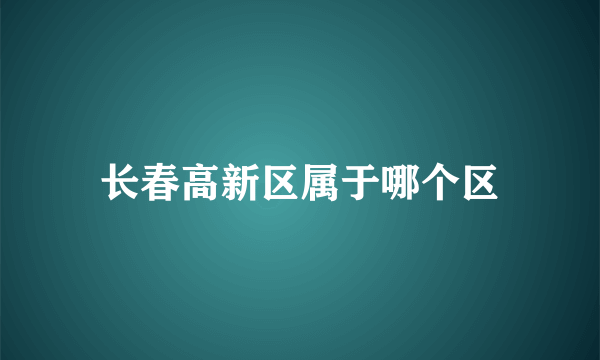 长春高新区属于哪个区